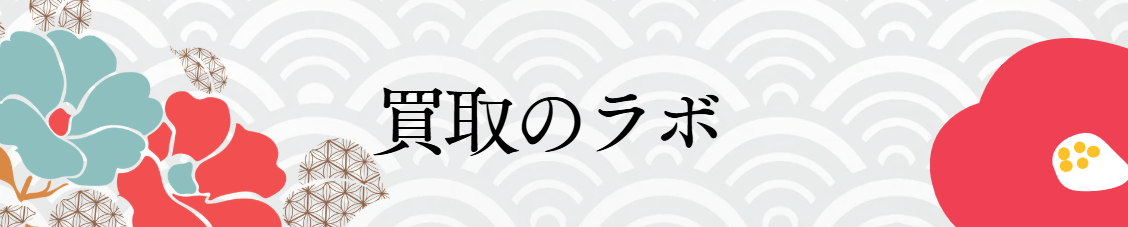 買取のラボ